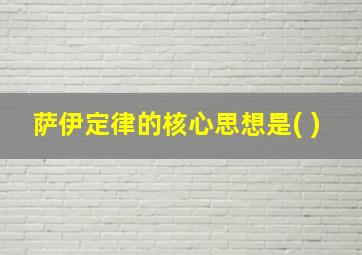 萨伊定律的核心思想是( )